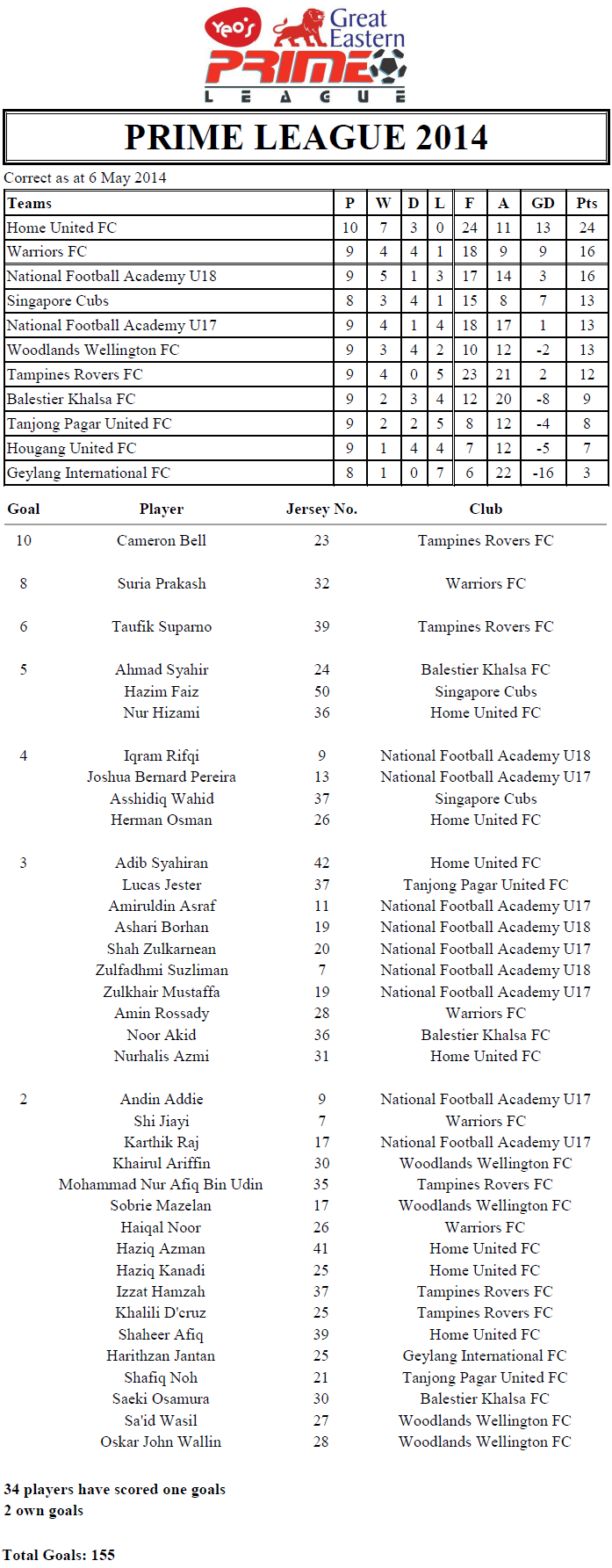 Yeo's Great Eastern PRIME LEAGUE

PRIME LEAGUE 2014

Correct as at 6 May 2014

| Teams | P | W | D | L | F | A | GD | Pts |
|---|---|---|---|---|---|---|---|---|
| Home United FC | 10 | 7 | 3 | 0 | 24 | 11 | 13 | 24 |
| Warriors FC | 9 | 4 | 4 | 1 | 18 | 9 | 9 | 16 |
| National Football Academy U18 | 9 | 5 | 1 | 3 | 17 | 14 | 3 | 16 |
| Singapore Cubs | 8 | 3 | 4 | 1 | 15 | 8 | 7 | 13 |
| National Football Academy U17 | 9 | 4 | 1 | 4 | 18 | 17 | 1 | 13 |
| Woodlands Wellington FC | 9 | 3 | 4 | 2 | 10 | 12 | -2 | 13 |
| Tampines Rovers FC | 9 | 4 | 0 | 5 | 23 | 21 | 2 | 12 |
| Balestier Khalsa FC | 9 | 2 | 3 | 4 | 12 | 20 | -8 | 9 |
| Tanjong Pagar United FC | 9 | 2 | 2 | 5 | 8 | 12 | -4 | 8 |
| Hougang United FC | 9 | 1 | 4 | 4 | 7 | 12 | -5 | 7 |
| Geylang International FC | 8 | 1 | 0 | 7 | 6 | 22 | -16 | 3 |

| Goal | Player | Jersey No. | Club |
|---|---|---|---|
| 10 | Cameron Bell | 23 | Tampines Rovers FC |
| 8 | Suria Prakash | 32 | Warriors FC |
| 6 | Taufik Suparno | 39 | Tampines Rovers FC |
| 5 | Ahmad Syahir | 24 | Balestier Khalsa FC |
| | Hazim Faiz | 50 | Singapore Cubs |
| | Nur Hizami | 36 | Home United FC |
| 4 | Iqram Rifqi | 9 | National Football Academy U18 |
| | Joshua Bernard Pereira | 13 | National Football Academy U17 |
| | Asshidiq Wahid | 37 | Singapore Cubs |
| | Herman Osman | 26 | Home United FC |
| 3 | Adib Syahiran | 42 | Home United FC |
| | Lucas Jester | 37 | Tanjong Pagar United FC |
| | Amiruldin Asraf | 11 | National Football Academy U17 |
| | Ashari Borhan | 19 | National Football Academy U18 |
| | Shah Zulkarnean | 20 | National Football Academy U17 |
| | Zulfadhmi Suzliman | 7 | National Football Academy U18 |
| | Zulkhair Mustaffa | 19 | National Football Academy U17 |
| | Amin Rossady | 28 | Warriors FC |
| | Noor Akid | 36 | Balestier Khalsa FC |
| | Nurhalis Azmi | 31 | Home United FC |
| 2 | Andin Addie | 9 | National Football Academy U17 |
| | Shi Jiayi | 7 | Warriors FC |
| | Karthik Raj | 17 | National Football Academy U17 |
| | Khairul Ariffin | 30 | Woodlands Wellington FC |
| | Mohammad Nur Afiq Bin Udin | 35 | Tampines Rovers FC |
| | Sobrie Mazelan | 17 | Woodlands Wellington FC |
| | Haiqal Noor | 26 | Warriors FC |
| | Haziq Azman | 41 | Home United FC |
| | Haziq Kanadi | 25 | Home United FC |
| | Izzat Hamzah | 37 | Tampines Rovers FC |
| | Khalili D'cruz | 25 | Tampines Rovers FC |
| | Shaheer Afiq | 39 | Home United FC |
| | Harithzan Jantan | 25 | Geylang International FC |
| | Shafiq Noh | 21 | Tanjong Pagar United FC |
| | Saeki Osamura | 30 | Balestier Khalsa FC |
| | Sa'id Wasil | 27 | Woodlands Wellington FC |
| | Oskar John Wallin | 28 | Woodlands Wellington FC |

34 players have scored one goals
2 own goals

Total Goals: 155